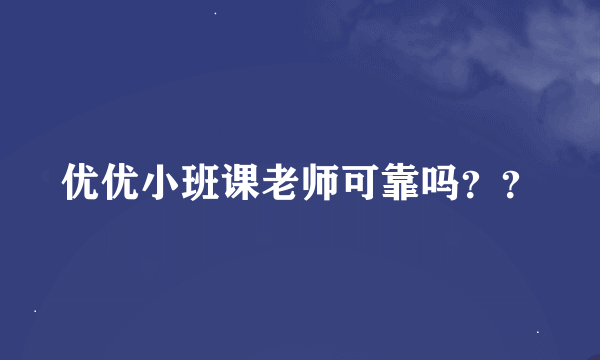 优优小班课老师可靠吗？？